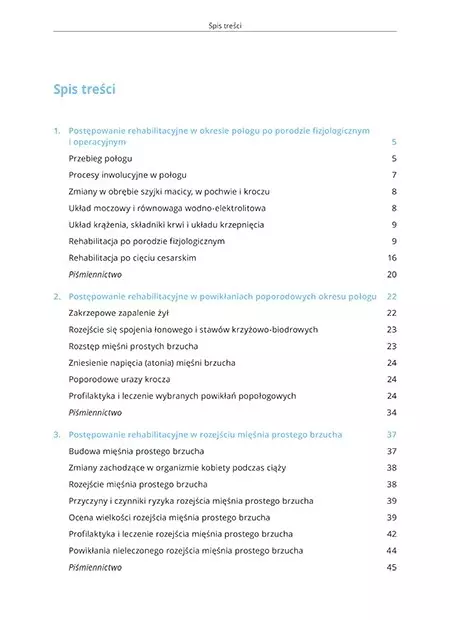 Spis treści

Spis treści

1. Postępowanie rehabilitacyjne w okresie połogu po porodzie fizjologicznym i operacyjnym 5

Przebieg połogu 5

Procesy inwolucyjne w połogu 7

Zmiany w obrębie szyjki macicy, w pochwie i kroczu 8

Układ moczowy i równowaga wodno-elektrolitowa 8

Układ krążenia, składniki krwi i układu krzepnięcia 9

Rehabilitacja po porodzie fizjologicznym 9

Rehabilitacja po cięciu cesarskim 16

Piśmiennictwo 20

2. Postępowanie rehabilitacyjne w powikłaniach poporodowych okresu połogu 22

Zakrzepowe zapalenie żył 22

Rozejście się spojenia łonowego i stawów krzyżowo-biodrowych 23

Rozstęp mięśni prostych brzucha 23

Zniesienie napięcia (atonia) mięśni brzucha 24

Poporodowe urazy krocza 24

Profilaktyka i leczenie wybranych powikłań popołogowych 24

Piśmiennictwo 34

3. Postępowanie rehabilitacyjne w rozejściu mięśnia prostego brzucha 37

Budowa mięśnia prostego brzucha 37

Zmiany zachodzące w organizmie kobiety podczas ciąży 38

Rozejście mięśnia prostego brzucha 38

Przyczyny i czynniki ryzyka rozejścia mięśnia prostego brzucha 39

Ocena wielkości rozejścia mięśnia prostego brzucha 39

Profilaktyka i leczenie rozejścia mięśnia prostego brzucha 42

Powikłania nieleczonego rozejścia mięśnia prostego brzucha 44

Piśmiennictwo 45